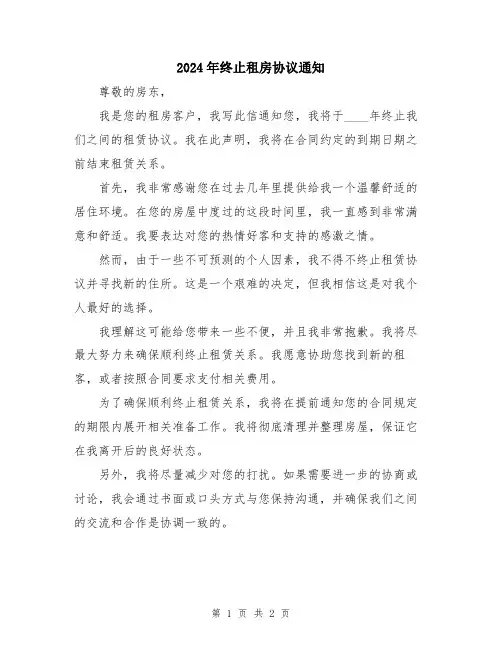 2024年终止租房协议通知

尊敬的房东，

我是您的租房客户，我写此信通知您，我将于____年终止我们之间的租赁协议。我在此声明，我将在合同约定的到期日期之前结束租赁关系。

首先，我非常感谢您在过去几年里提供给我一个温馨舒适的居住环境。在您的房屋中度过的这段时间里，我一直感到非常满意和舒适。我要表达对您的热情好客和支持的感激之情。

然而，由于一些不可预测的个人因素，我不得不终止租赁协议并寻找新的住所。这是一个艰难的决定，但我相信这是对我个人最好的选择。

我理解这可能给您带来一些不便，并且我非常抱歉。我将尽最大努力来确保顺利终止租赁关系。我愿意协助您找到新的租客，或者按照合同要求支付相关费用。

为了确保顺利终止租赁关系，我将在提前通知您的合同规定的期限内展开相关准备工作。我将彻底清理并整理房屋，保证它在我离开后的良好状态。

另外，我将尽量减少对您的打扰。如果需要进一步的协商或讨论，我会通过书面或口头方式与您保持沟通，并确保我们之间的交流和合作是协调一致的。

第 1 页 共 2 页